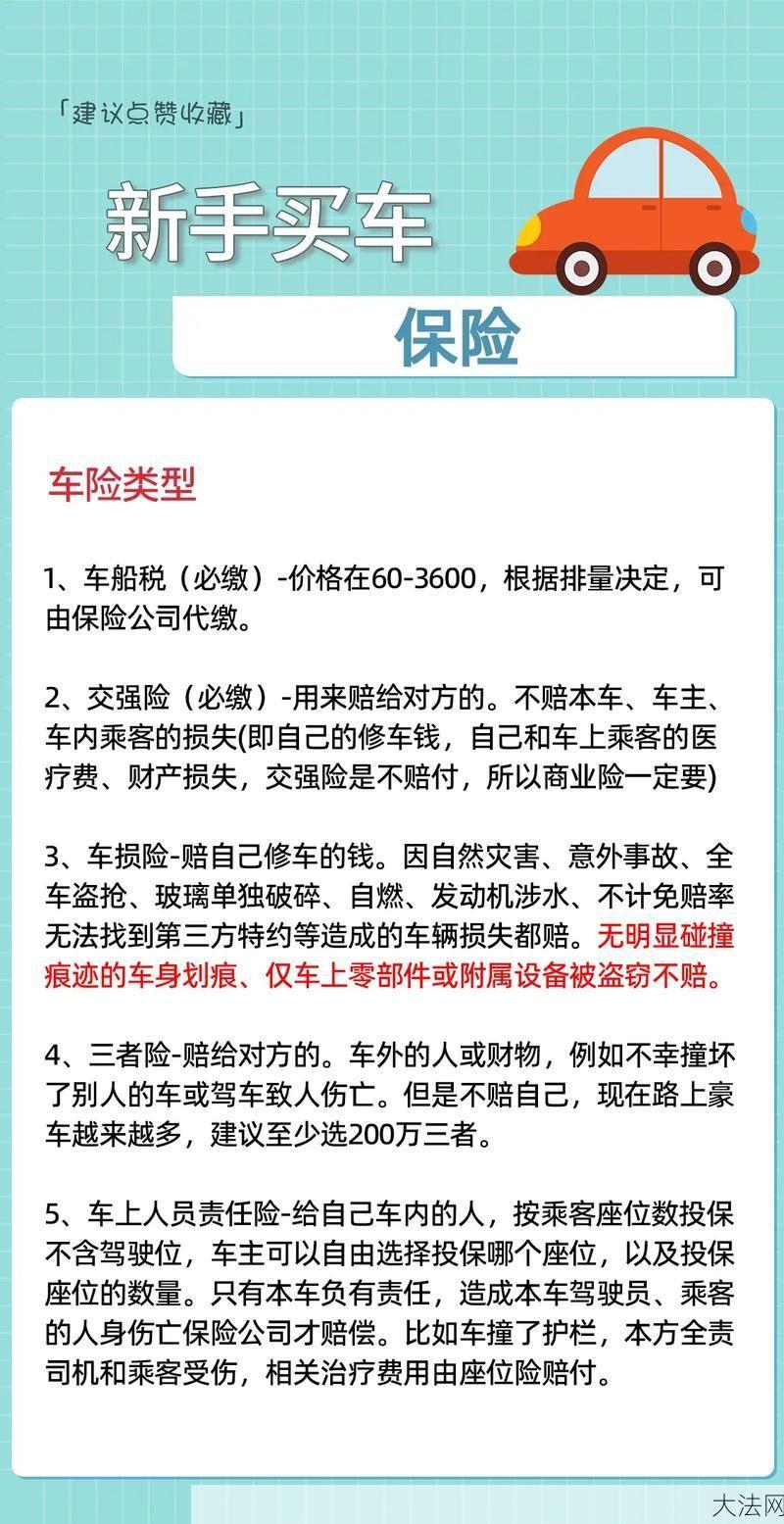 「建议点赞收藏」

新手买车

保险

车险类型

1、车船税（必缴）-价格在60-3600，根据排量决定，可由保险公司代缴。

2、交强险（必缴）-用来赔给对方的。不赔本车、车主、车内乘客的损失(即自己的修车钱，自己和车上乘客的医疗费、财产损失，交强险是不赔付，所以商业险一定要)

3、车损险-赔自己修车的钱。因自然灾害、意外事故、全车盗抢、玻璃单独破碎、自燃、发动机涉水、不计免赔率无法找到第三方特约等造成的车辆损失都赔。无明显碰撞痕迹的车身划痕、仅车上零部件或附属设备被盗窃不赔。

4、三者险-赔给对方的。车外的人或财物，例如不幸撞坏了别人的车或驾车致人伤亡。但是不赔自己，现在路上豪车越来越多，建议至少选200万三者。

5、车上人员责任险-给自己车内的人，按乘客座位数投保不含驾驶位，车主可以自由选择投保哪个座位，以及投保座位的数量。只有本车负有责任，造成本车驾驶员、乘客的人身伤亡保险公司才赔偿。比如车撞了护栏，本方全责司机和乘客受伤，相关治疗费用由座位险赔付。

大法网